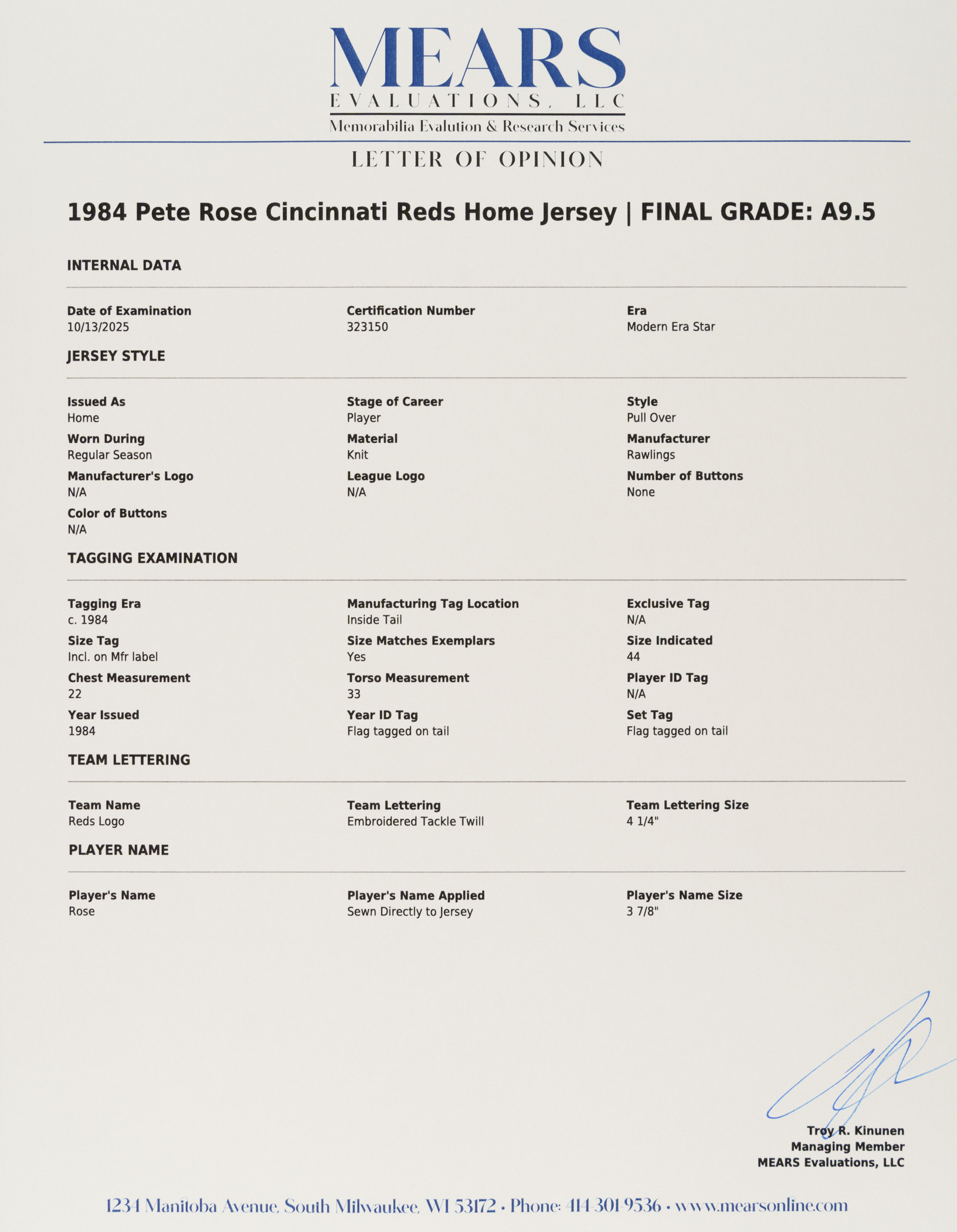 MEARS
EVALUATIONS, LLC
Memorabilia Evalution & Research Services

LETTER OF OPINION

1984 Pete Rose Cincinnati Reds Home Jersey | FINAL GRADE: A9.5

INTERNAL DATA

Date of Examination
10/13/2025

Certification Number
323150

Era
Modern Era Star

JERSEY STYLE

Issued As
Home

Stage of Career
Player

Style
Pull Over

Worn During
Regular Season

Material
Knit

Manufacturer
Rawlings

Manufacturer's Logo
N/A

League Logo
N/A

Number of Buttons
None

Color of Buttons
N/A

TAGGING EXAMINATION

Tagging Era
c. 1984

Manufacturing Tag Location
Inside Tail

Exclusive Tag
N/A

Size Tag
Incl. on Mfr label

Size Matches Exemplars
Yes

Size Indicated
44

Chest Measurement
22

Torso Measurement
33

Player ID Tag
N/A

Year Issued
1984

Year ID Tag
Flag tagged on tail

Set Tag
Flag tagged on tail

TEAM LETTERING

Team Name
Reds Logo

Team Lettering
Embroidered Tackle Twill

Team Lettering Size
4 1/4"

PLAYER NAME

Player's Name
Rose

Player's Name Applied
Sewn Directly to Jersey

Player's Name Size
3 7/8"

Troy R. Kinunen
Managing Member
MEARS Evaluations, LLC

1234 Manitoba Avenue, South Milwaukee, WI 53172 • Phone: 414-301-9536 • www.mearsonline.com